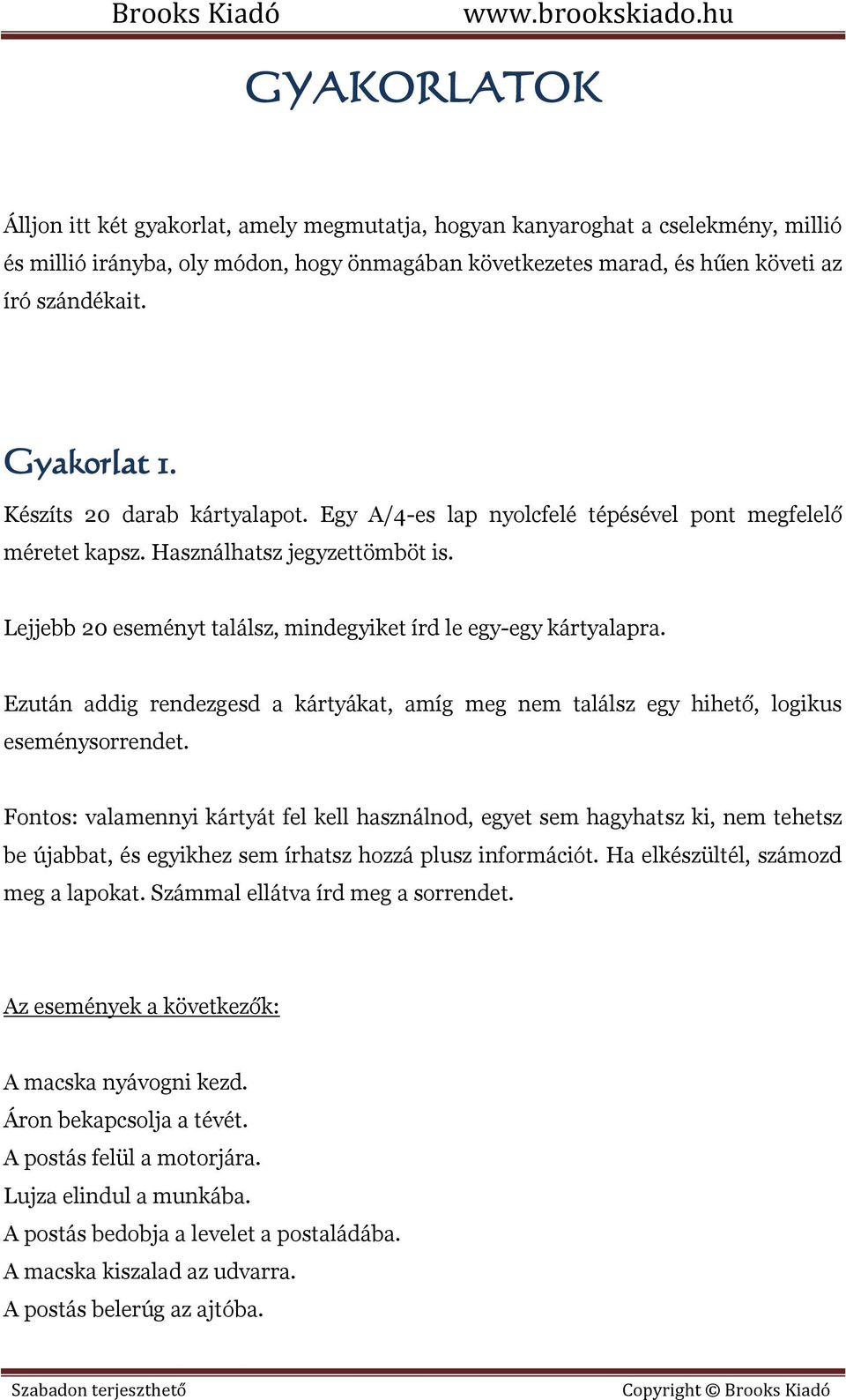 Brooks Kiadó www.brookskiado.hu

GYAKORLATOK

Álljon itt két gyakorlat, amely megmutatja, hogyan kanyaroghat a cselekmény, millió és millió irányba, oly módon, hogy önmagában következetes marad, és hűen követi az író szándékait.

Gyakorlat 1.

Készíts 20 darab kártyalapot. Egy A/4-es lap nyolcfelé tépésével pont megfelelő méretet kapsz. Használhatsz jegyzettömböt is.

Lejjebb 20 eseményt találsz, mindegyiket írd le egy-egy kártyalapra.

Ezután addig rendezgesd a kártyákat, amíg meg nem találsz egy hihető, logikus eseménysorrendet.

Fontos: valamennyi kártyát fel kell használnod, egyet sem hagyhatsz ki, nem tehetsz be újabbat, és egyikhez sem írhatsz hozzá plusz információt. Ha elkészültél, számozd meg a lapokat. Számmal ellátva írd meg a sorrendet.

Az események a következők:

A macska nyávogni kezd.
Áron bekapcsolja a tévét.
A postás felül a motorjára.
Lujza elindul a munkába.
A postás bedobja a levelet a postaládába.
A macska kiszalad az udvarra.
A postás belerúg az ajtóba.

Szabadon terjeszthető Copyright © Brooks Kiadó